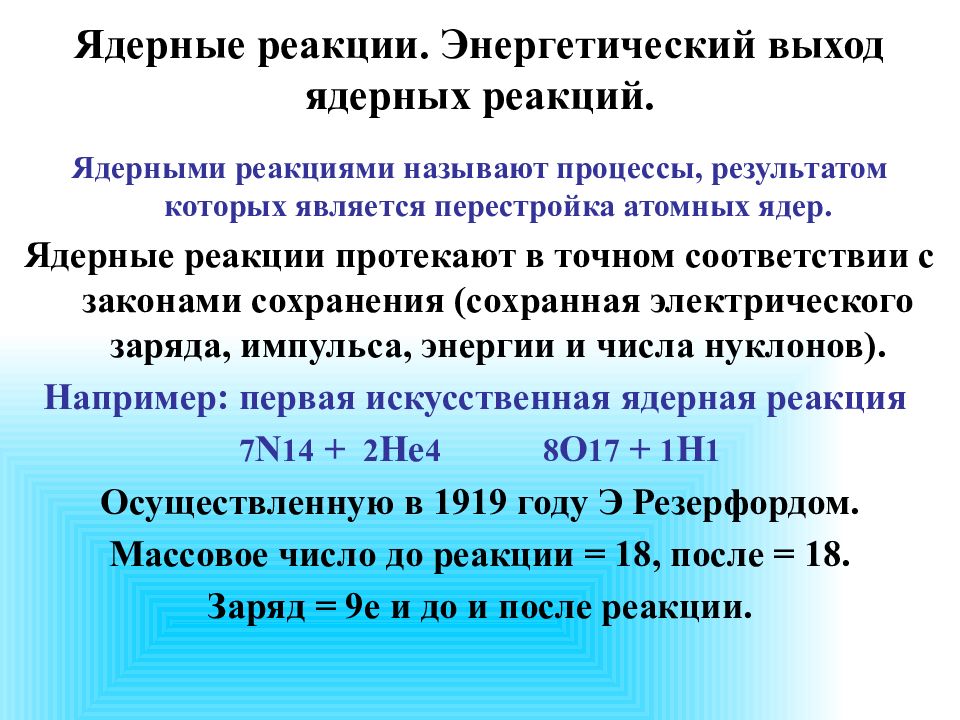 Ядерные реакции. Энергетический выход ядерных реакций.

Ядерными реакциями называют процессы, результатом которых является перестройка атомных ядер.

Ядерные реакции протекают в точном соответствии с законами сохранения (сохранная электрического заряда, импульса, энергии и числа нуклонов).

Например: первая искусственная ядерная реакция

7N14 + 2He4 8O17 + 1H1

Осуществленную в 1919 году Э Резерфордом.

Массовое число до реакции = 18, после = 18.

Заряд = 9е и до и после реакции.